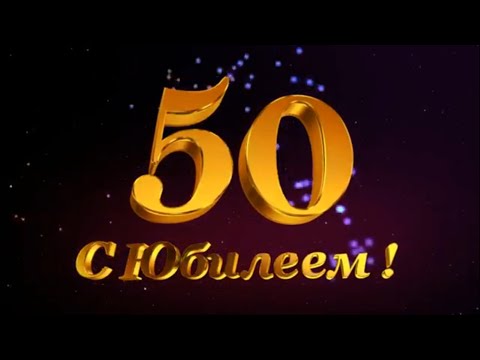 50

С Юбилеем !